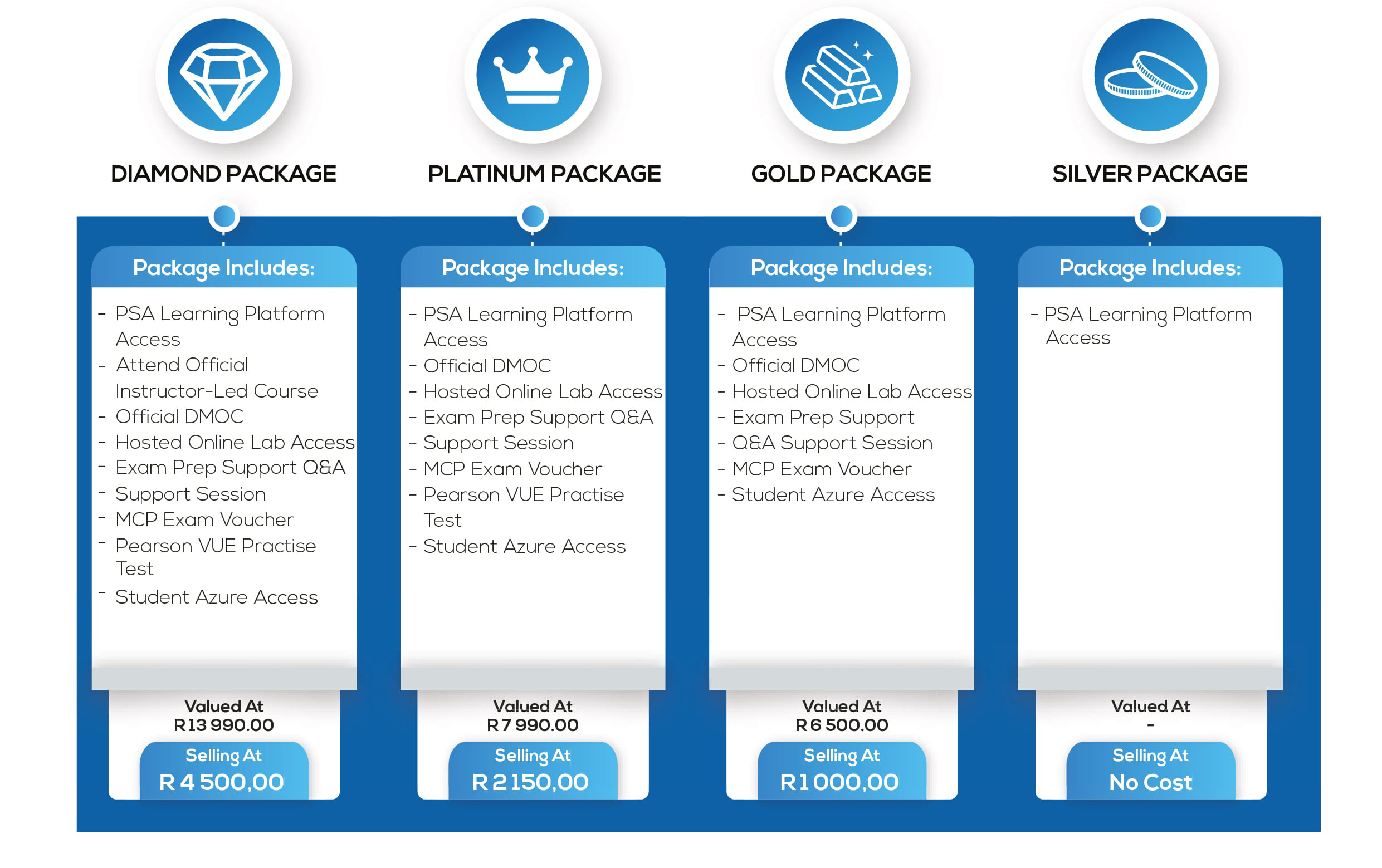 DIAMOND PACKAGE

Package Includes:

- PSA Learning Platform Access
- Attend Official Instructor-Led Course
- Official DMOC
- Hosted Online Lab Access
- Exam Prep Support Q&A
- Support Session
- MCP Exam Voucher
- Pearson VUE Practise Test
- Student Azure Access

Valued At
R 13 990.00

Selling At
R 4 500,00

PLATINUM PACKAGE

Package Includes:

- PSA Learning Platform Access
- Official DMOC
- Hosted Online Lab Access
- Exam Prep Support Q&A
- Support Session
- MCP Exam Voucher
- Pearson VUE Practise Test
- Student Azure Access

Valued At
R 7 990.00

Selling At
R 2 150,00

GOLD PACKAGE

Package Includes:

- PSA Learning Platform Access
- Official DMOC
- Hosted Online Lab Access
- Exam Prep Support
- Q&A Support Session
- MCP Exam Voucher
- Student Azure Access

Valued At
R 6 500.00

Selling At
R 1 000,00

SILVER PACKAGE

Package Includes:

- PSA Learning Platform Access

Valued At
-

Selling At
No Cost